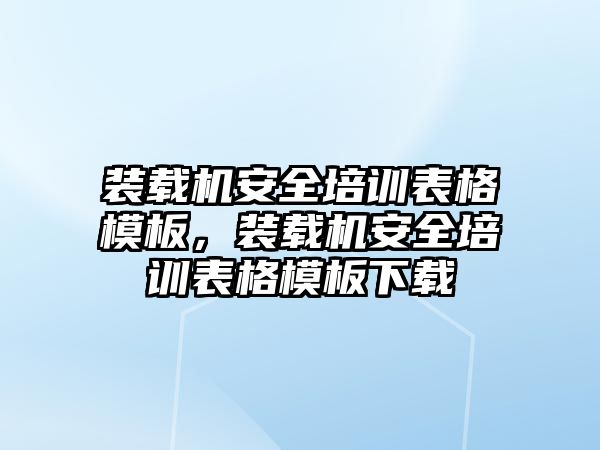 装载机安全培训表格模板，装载机安全培训表格模板下载